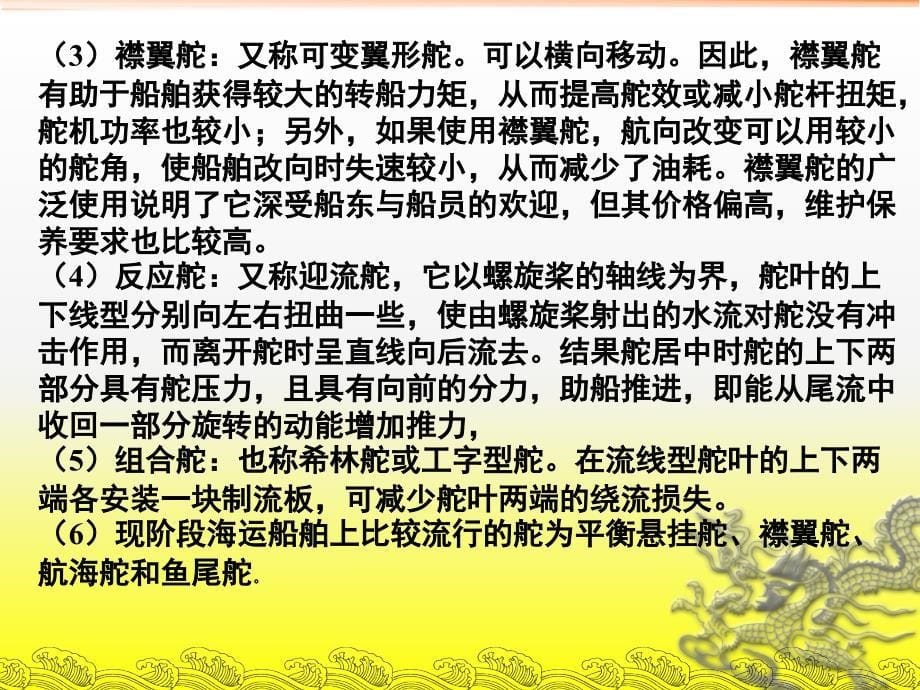 （3）襟翼舵：又称可变翼形舵。可以横向移动。因此，襟翼舵有助于船舶获得较大的转船力矩，从而提高舵效或减小舵杆扭矩，舵机功率也较小；另外，如果使用襟翼舵，航向改变可以用较小的舵角，使船舶改向时失速较小，从而减少了油耗。襟翼舵的广泛使用说明了它深受船东与船员的欢迎，但其价格偏高，维护保养要求也比较高。
（4）反应舵：又称迎流舵，它以螺旋桨的轴线为界，舵叶的上下线型分别向左右扭曲一些，使由螺旋桨射出的水流对舵没有冲击作用，而离开舵时呈直线向后流去。结果舵居中时舵的上下两部分具有舵压力，且具有向前的分力，助船推进，即能从尾流中收回一部分旋转的动能增加推力，
（5）组合舵：也称希林舵或工字型舵。在流线型舵叶的上下两端各安装一块制流板，可减少舵叶两端的绕流损失。
（6）现阶段海运船舶上比较流行的舵为平衡悬挂舵、襟翼舵、航海舵和鱼尾舵.